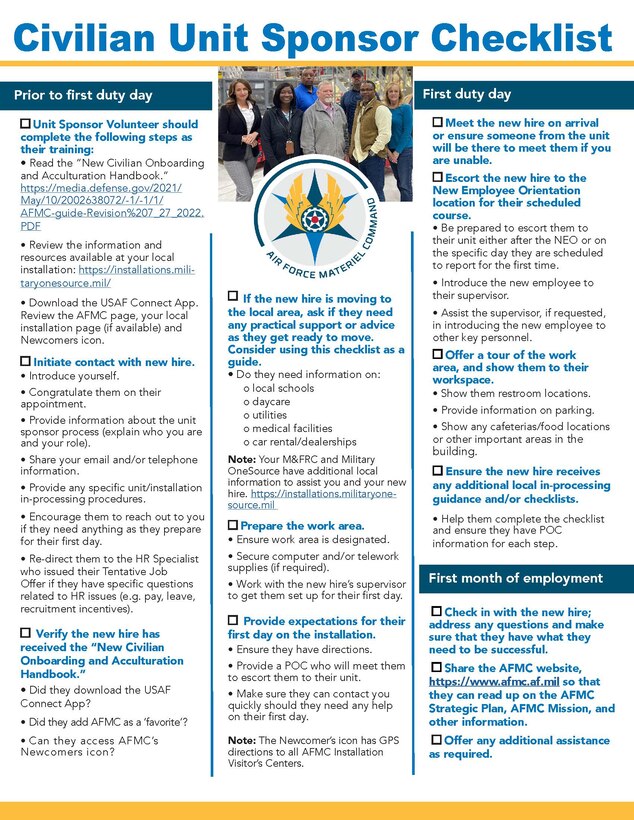 Civilian Unit Sponsor Checklist

Prior to first duty day

☐ Unit Sponsor Volunteer should complete the following steps as their training:
• Read the "New Civilian Onboarding and Acculturation Handbook." https://media.defense.gov/2021/May/10/2002638072/-1/-1/1/AFMC-guide-Revision%207_27_2022.PDF

• Review the information and resources available at your local installation: https://installations.militaryonesource.mil/

• Download the USAF Connect App. Review the AFMC page, your local installation page (if available) and Newcomers icon.

☐ Initiate contact with new hire.
• Introduce yourself.
• Congratulate them on their appointment.
• Provide information about the unit sponsor process (explain who you are and your role).
• Share your email and/or telephone information.
• Provide any specific unit/installation in-processing procedures.
• Encourage them to reach out to you if they need anything as they prepare for their first day.
• Re-direct them to the HR Specialist who issued their Tentative Job Offer if they have specific questions related to HR issues (e.g. pay, leave, recruitment incentives).

☐ Verify the new hire has received the "New Civilian Onboarding and Acculturation Handbook."
• Did they download the USAF Connect App?
• Did they add AFMC as a 'favorite'?
• Can they access AFMC's Newcomers icon?

AIR FORCE MATERIEL COMMAND

☐ If the new hire is moving to the local area, ask if they need any practical support or advice as they get ready to move. Consider using this checklist as a guide.
• Do they need information on:
o local schools
o daycare
o utilities
o medical facilities
o car rental/dealerships

Note: Your M&FRC and Military OneSource have additional local information to assist you and your new hire. https://installations.militaryonesource.mil

☐ Prepare the work area.
• Ensure work area is designated.
• Secure computer and/or telework supplies (if required).
• Work with the new hire's supervisor to get them set up for their first day.

☐ Provide expectations for their first day on the installation.
• Ensure they have directions.
• Provide a POC who will meet them to escort them to their unit.
• Make sure they can contact you quickly should they need any help on their first day.

Note: The Newcomer's icon has GPS directions to all AFMC Installation Visitor's Centers.

First duty day

☐ Meet the new hire on arrival or ensure someone from the unit will be there to meet them if you are unable.

☐ Escort the new hire to the New Employee Orientation location for their scheduled course.
• Be prepared to escort them to their unit either after the NEO or on the specific day they are scheduled to report for the first time.
• Introduce the new employee to their supervisor.
• Assist the supervisor, if requested, in introducing the new employee to other key personnel.

☐ Offer a tour of the work area, and show them to their workspace.
• Show them restroom locations.
• Provide information on parking.
• Show any cafeterias/food locations or other important areas in the building.

☐ Ensure the new hire receives any additional local in-processing guidance and/or checklists.
• Help them complete the checklist and ensure they have POC information for each step.

First month of employment

☐ Check in with the new hire; address any questions and make sure that they have what they need to be successful.

☐ Share the AFMC website, https://www.afmc.af.mil so that they can read up on the AFMC Strategic Plan, AFMC Mission, and other information.

☐ Offer any additional assistance as required.